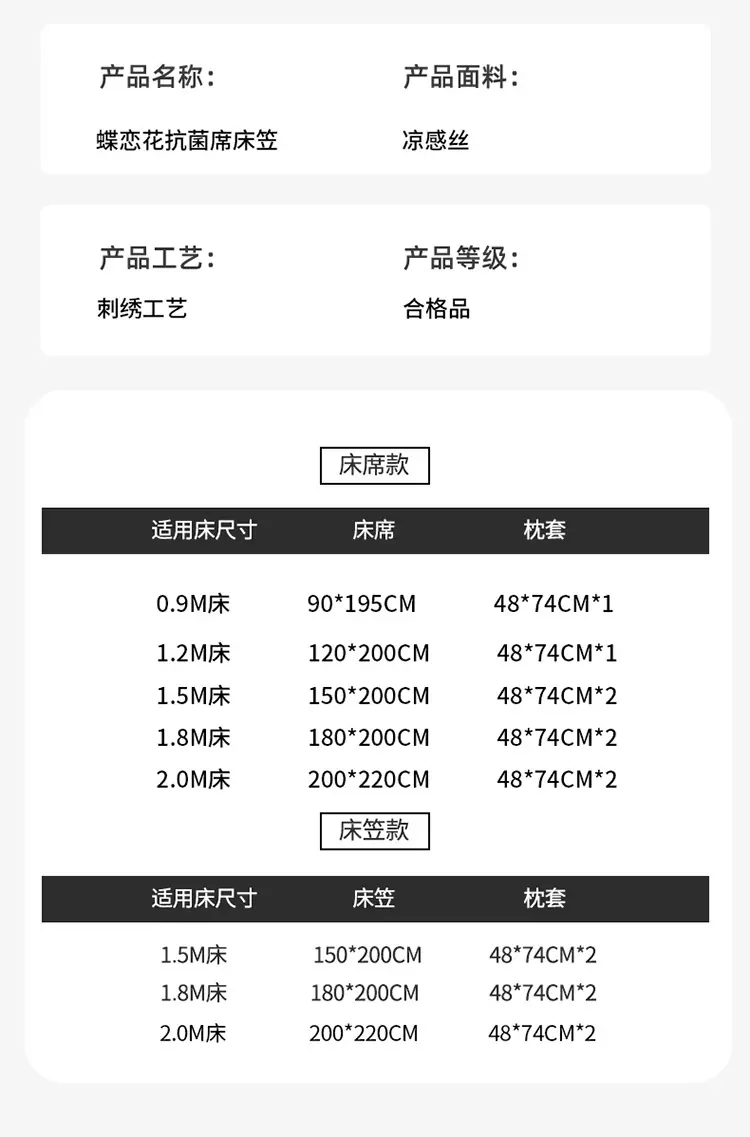 产品名称：
蝶恋花抗菌席床笠

产品面料：
凉感丝

产品工艺：
刺绣工艺

产品等级：
合格品

床席款

| 适用床尺寸 | 床席 | 枕套 |
|---|---|---|
| 0.9M床 | 90*195CM | 48*74CM*1 |
| 1.2M床 | 120*200CM | 48*74CM*1 |
| 1.5M床 | 150*200CM | 48*74CM*2 |
| 1.8M床 | 180*200CM | 48*74CM*2 |
| 2.0M床 | 200*220CM | 48*74CM*2 |

床笠款

| 适用床尺寸 | 床笠 | 枕套 |
|---|---|---|
| 1.5M床 | 150*200CM | 48*74CM*2 |
| 1.8M床 | 180*200CM | 48*74CM*2 |
| 2.0M床 | 200*220CM | 48*74CM*2 |